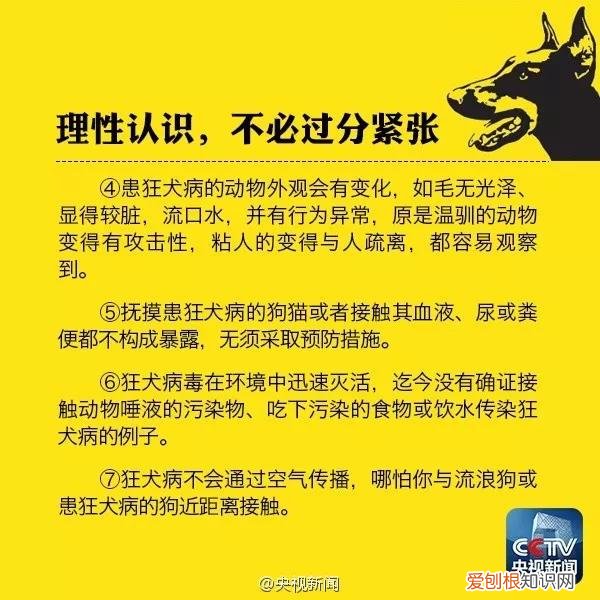 理性认识，不必过分紧张

④患狂犬病的动物外观会有变化，如毛无光泽、显得较脏，流口水，并有行为异常，原是温驯的动物变得有攻击性，粘人的变得与人疏离，都容易观察到。

⑤抚摸患狂犬病的狗猫或者接触其血液、尿或粪便都不构成暴露，无须采取预防措施。

⑥狂犬病毒在环境中迅速灭活，迄今没有确证接触动物唾液的污染物、吃下污染的食物或饮水传染狂犬病的例子。

⑦狂犬病不会通过空气传播，哪怕你与流浪狗或患狂犬病的狗近距离接触。

CCTV 央视新闻

@央视新闻

爱创根知识网